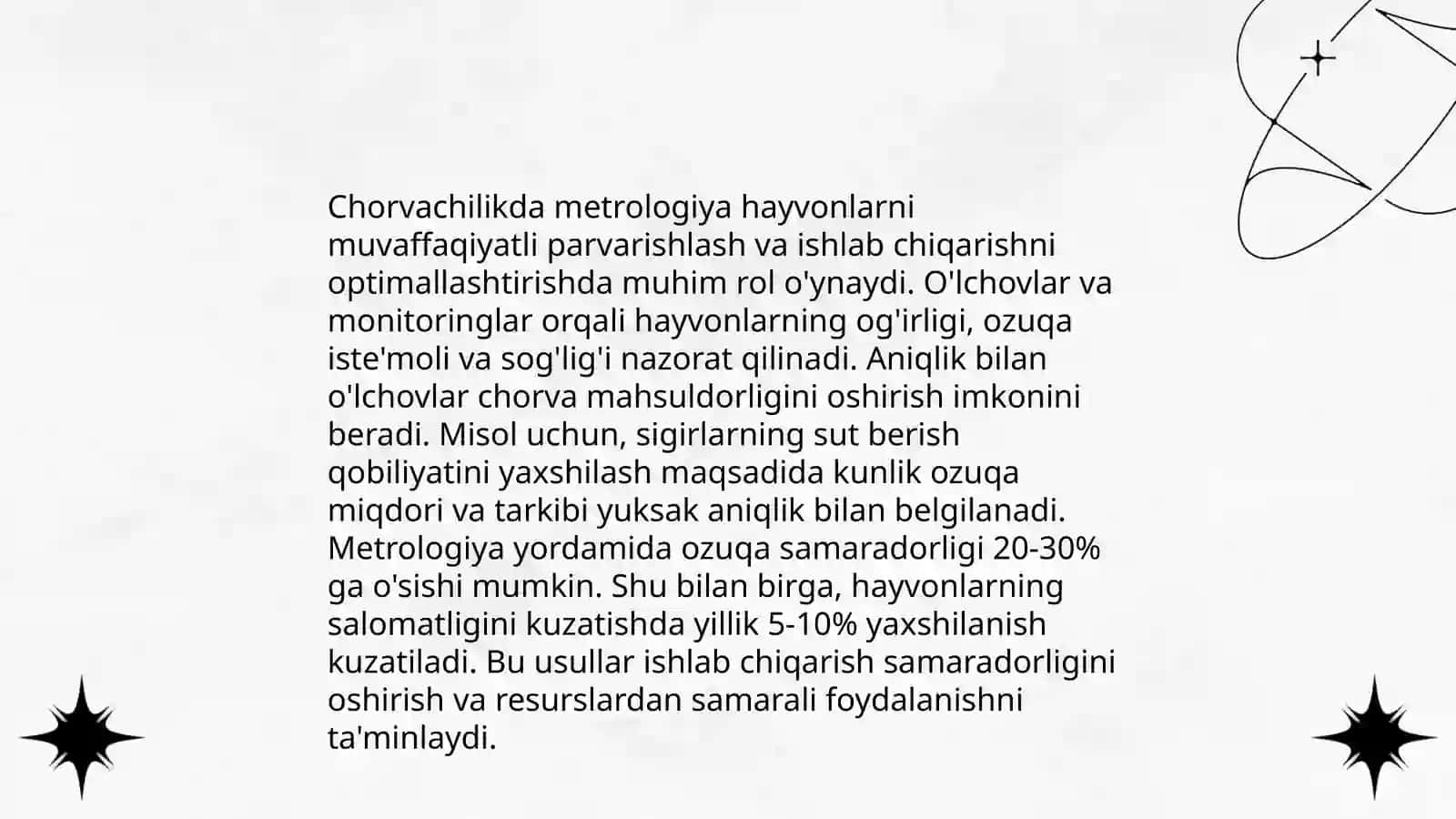 Chorvachilikda metrologiya hayvonlarni muvaffaqiyatli parvarishlash va ishlab chiqarishni optimallashtirishda muhim rol o'ynaydi. O'lchovlar va monitoringlar orqali hayvonlarning og'irligi, ozuqa iste'moli va sog'lig'i nazorat qilinadi. Aniqlik bilan o'lchovlar chorva mahsuldorligini oshirish imkonini beradi. Misol uchun, sigirlarning sut berish qobiliyatini yaxshilash maqsadida kunlik ozuqa miqdori va tarkibi yuksak aniqlik bilan belgilanadi. Metrologiya yordamida ozuqa samaradorligi 20-30% ga o'sishi mumkin. Shu bilan birga, hayvonlarning salomatligini kuzatishda yillik 5-10% yaxshilanish kuzatiladi. Bu usullar ishlab chiqarish samaradorligini oshirish va resurslardan samarali foydalanishni ta'minlaydi.